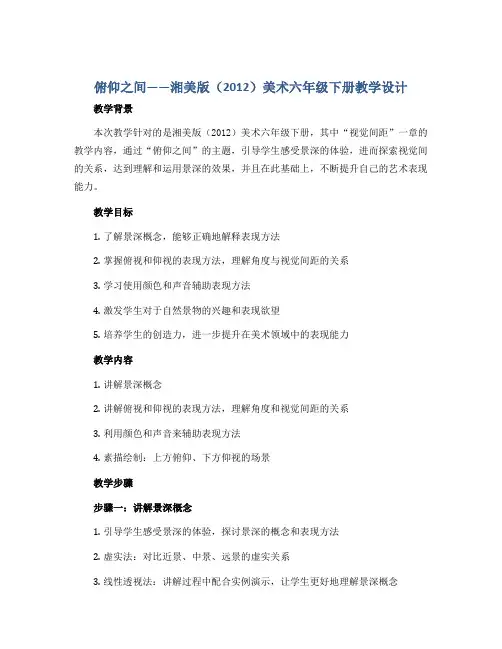 俯仰之间——湘美版（2012）美术六年级下册教学设计

教学背景

本次教学针对的是湘美版（2012）美术六年级下册，其中“视觉间距”一章的教学内容，通过“俯仰之间”的主题，引导学生感受景深的体验，进而探索视觉间的关系，达到理解和运用景深的效果，并且在此基础上，不断提升自己的艺术表现能力。

教学目标

1. 了解景深概念，能够正确地解释表现方法

2. 掌握俯视和仰视的表现方法，理解角度与视觉间距的关系

3. 学习使用颜色和声音辅助表现方法

4. 激发学生对于自然景物的兴趣和表现欲望

5. 培养学生的创造力，进一步提升在美术领域中的表现能力

教学内容

1. 讲解景深概念

2. 讲解俯视和仰视的表现方法，理解角度和视觉间距的关系

3. 利用颜色和声音来辅助表现方法

4. 素描绘制：上方俯仰、下方仰视的场景

教学步骤

步骤一：讲解景深概念

1. 引导学生感受景深的体验，探讨景深的概念和表现方法

2. 虚实法：对比近景、中景、远景的虚实关系

3. 线性透视法：讲解过程中配合实例演示，让学生更好地理解景深概念